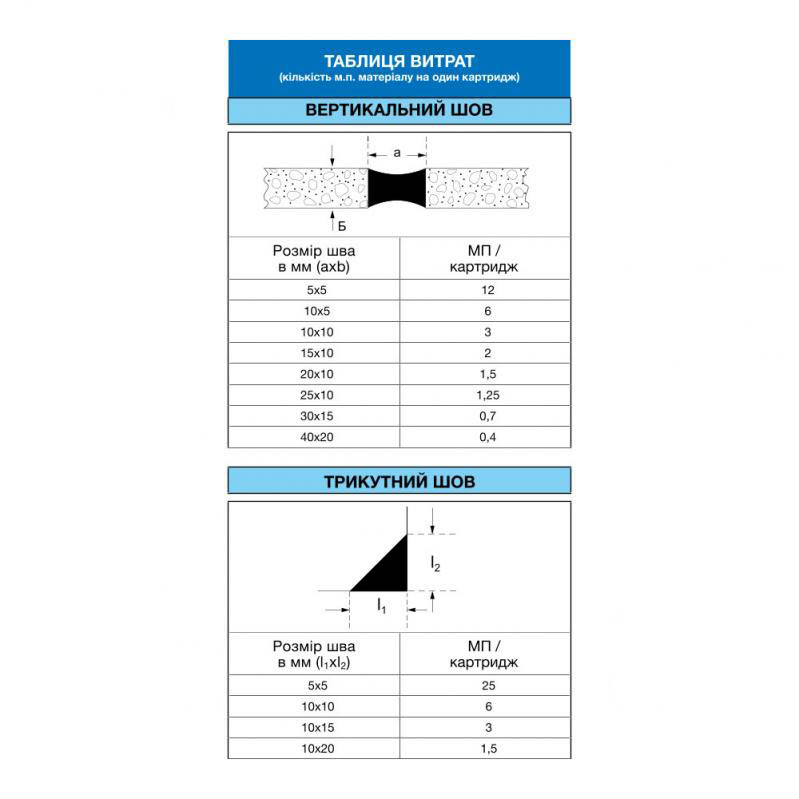 ТАБЛИЦЯ ВИТРАТ
(кількість м.п. матеріалу на один картридж)

ВЕРТИКАЛЬНИЙ ШОВ

a

Б

| Розмір шва в мм (axb) | МП / картридж |
|---|---|
| 5x5 | 12 |
| 10x5 | 6 |
| 10x10 | 3 |
| 15x10 | 2 |
| 20x10 | 1,5 |
| 25x10 | 1,25 |
| 30x15 | 0,7 |
| 40x20 | 0,4 |

ТРИКУТНИЙ ШОВ

$l_2$

$l_1$

| Розмір шва в мм ($l_1$x$l_2$) | МП / картридж |
|---|---|
| 5x5 | 25 |
| 10x10 | 6 |
| 10x15 | 3 |
| 10x20 | 1,5 |